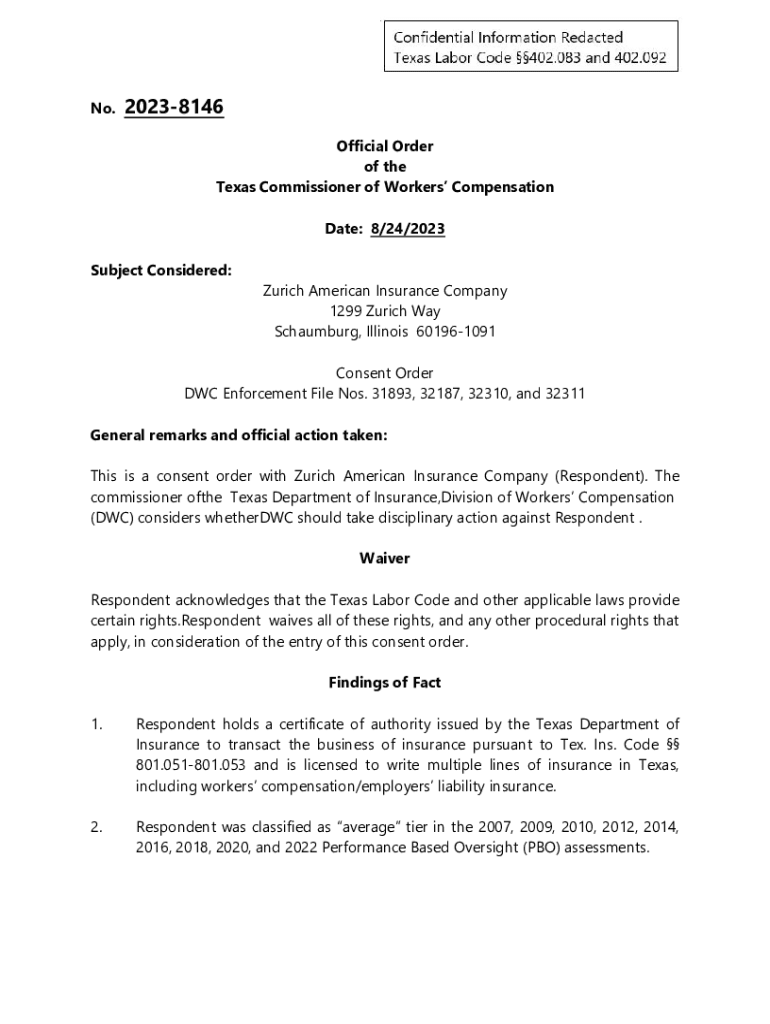 Confidential Information Redacted
Texas Labor Code §§402.083 and 402.092

No. 2023-8146

Official Order
of the
Texas Commissioner of Workers' Compensation

Date: 8/24/2023

Subject Considered:

Zurich American Insurance Company
1299 Zurich Way
Schaumburg, Illinois 60196-1091

Consent Order
DWC Enforcement File Nos. 31893, 32187, 32310, and 32311

General remarks and official action taken:

This is a consent order with Zurich American Insurance Company (Respondent). The commissioner ofthe Texas Department of Insurance,Division of Workers' Compensation (DWC) considers whetherDWC should take disciplinary action against Respondent .

Waiver

Respondent acknowledges that the Texas Labor Code and other applicable laws provide certain rights.Respondent waives all of these rights, and any other procedural rights that apply, in consideration of the entry of this consent order.

Findings of Fact

1. Respondent holds a certificate of authority issued by the Texas Department of Insurance to transact the business of insurance pursuant to Tex. Ins. Code §§ 801.051-801.053 and is licensed to write multiple lines of insurance in Texas, including workers' compensation/employers' liability insurance.

2. Respondent was classified as "average" tier in the 2007, 2009, 2010, 2012, 2014, 2016, 2018, 2020, and 2022 Performance Based Oversight (PBO) assessments.